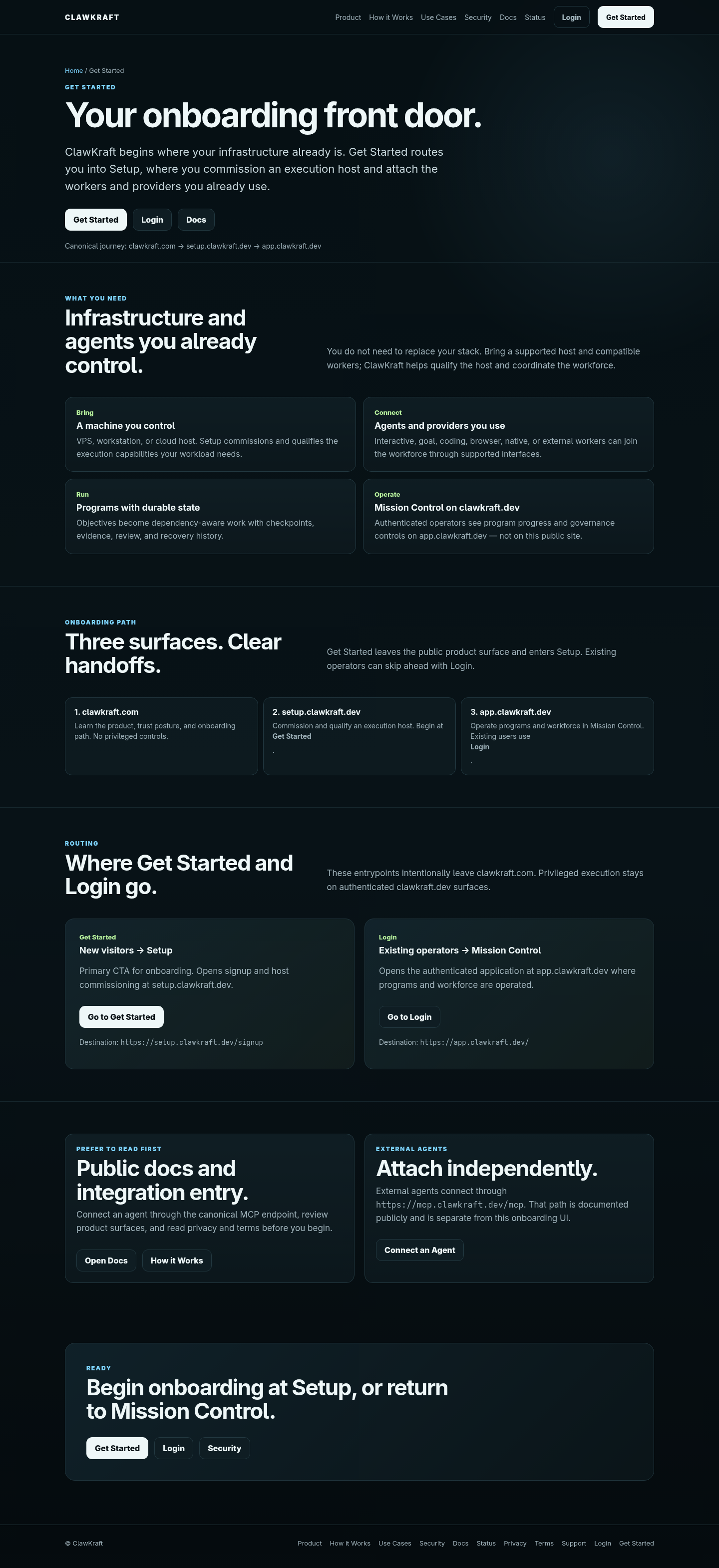 CLAWKRAFT

Product How it Works Use Cases Security Docs Status Login Get Started

Home / Get Started

GET STARTED

Your onboarding front door.

ClawKraft begins where your infrastructure already is. Get Started routes you into Setup, where you commission an execution host and attach the workers and providers you already use.

Get Started Login Docs

Canonical journey: clawkraft.com → setup.clawkraft.dev → app.clawkraft.dev

WHAT YOU NEED

Infrastructure and agents you already control.

You do not need to replace your stack. Bring a supported host and compatible workers; ClawKraft helps qualify the host and coordinate the workforce.

Bring
A machine you control
VPS, workstation, or cloud host. Setup commissions and qualifies the execution capabilities your workload needs.

Connect
Agents and providers you use
Interactive, goal, coding, browser, native, or external workers can join the workforce through supported interfaces.

Run
Programs with durable state
Objectives become dependency-aware work with checkpoints, evidence, review, and recovery history.

Operate
Mission Control on clawkraft.dev
Authenticated operators see program progress and governance controls on app.clawkraft.dev — not on this public site.

ONBOARDING PATH

Three surfaces. Clear handoffs.

Get Started leaves the public product surface and enters Setup. Existing operators can skip ahead with Login.

1. clawkraft.com
Learn the product, trust posture, and onboarding path. No privileged controls.

2. setup.clawkraft.dev
Commission and qualify an execution host. Begin at
Get Started
.

3. app.clawkraft.dev
Operate programs and workforce in Mission Control. Existing users use
Login
.

ROUTING

Where Get Started and Login go.

These entrypoints intentionally leave clawkraft.com. Privileged execution stays on authenticated clawkraft.dev surfaces.

Get Started
New visitors → Setup
Primary CTA for onboarding. Opens signup and host commissioning at setup.clawkraft.dev.
Go to Get Started
Destination: https://setup.clawkraft.dev/signup

Login
Existing operators → Mission Control
Opens the authenticated application at app.clawkraft.dev where programs and workforce are operated.
Go to Login
Destination: https://app.clawkraft.dev/

PREFER TO READ FIRST
Public docs and integration entry.
Connect an agent through the canonical MCP endpoint, review product surfaces, and read privacy and terms before you begin.
Open Docs How it Works

EXTERNAL AGENTS
Attach independently.
External agents connect through https://mcp.clawkraft.dev/mcp. That path is documented publicly and is separate from this onboarding UI.
Connect an Agent

READY
Begin onboarding at Setup, or return to Mission Control.
Get Started Login Security

© ClawKraft

Product How it Works Use Cases Security Docs Status Privacy Terms Support Login Get Started